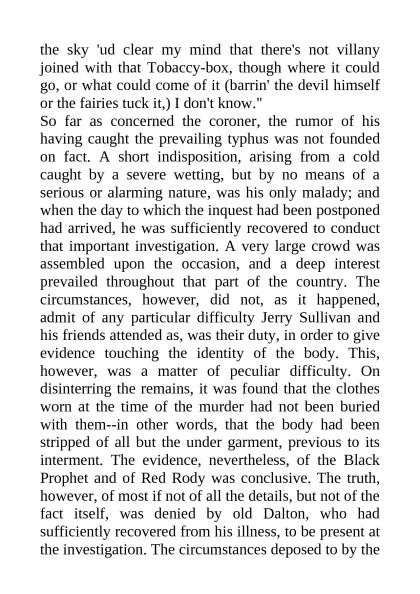 the sky 'ud clear my mind that there's not villany joined with that Tobaccy-box, though where it could go, or what could come of it (barrin' the devil himself or the fairies tuck it,) I don't know."

So far as concerned the coroner, the rumor of his having caught the prevailing typhus was not founded on fact. A short indisposition, arising from a cold caught by a severe wetting, but by no means of a serious or alarming nature, was his only malady; and when the day to which the inquest had been postponed had arrived, he was sufficiently recovered to conduct that important investigation. A very large crowd was assembled upon the occasion, and a deep interest prevailed throughout that part of the country. The circumstances, however, did not, as it happened, admit of any particular difficulty Jerry Sullivan and his friends attended as, was their duty, in order to give evidence touching the identity of the body. This, however, was a matter of peculiar difficulty. On disinterring the remains, it was found that the clothes worn at the time of the murder had not been buried with them--in other words, that the body had been stripped of all but the under garment, previous to its interment. The evidence, nevertheless, of the Black Prophet and of Red Rody was conclusive. The truth, however, of most if not of all the details, but not of the fact itself, was denied by old Dalton, who had sufficiently recovered from his illness, to be present at the investigation. The circumstances deposed to by the